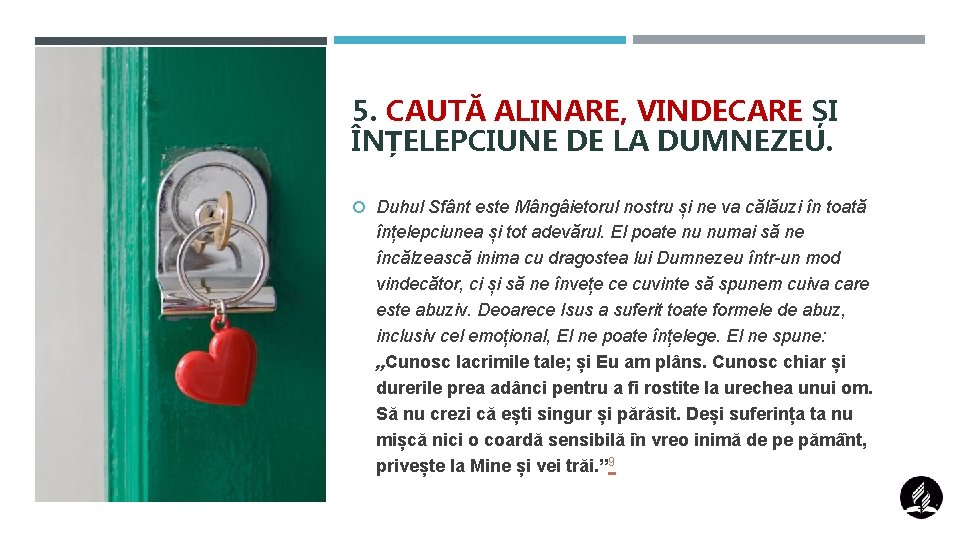 5. CAUTĂ ALINARE, VINDECARE ȘI ÎNȚELEPCIUNE DE LA DUMNEZEU.

Duhul Sfânt este Mângâietorul nostru și ne va călăuzi în toată înțelepciunea și tot adevărul. El poate nu numai să ne încălzească inima cu dragostea lui Dumnezeu într-un mod vindecător, ci și să ne învețe ce cuvinte să spunem cuiva care este abuziv. Deoarece Isus a suferit toate formele de abuz, inclusiv cel emoțional, El ne poate înțelege. El ne spune: „Cunosc lacrimile tale; și Eu am plâns. Cunosc chiar și durerile prea adânci pentru a fi rostite la urechea unui om. Să nu crezi că ești singur și părăsit. Deși suferința ta nu mișcă nici o coardă sensibilă în vreo inimă de pe pământ, privește la Mine și vei trăi.”$^{9}$